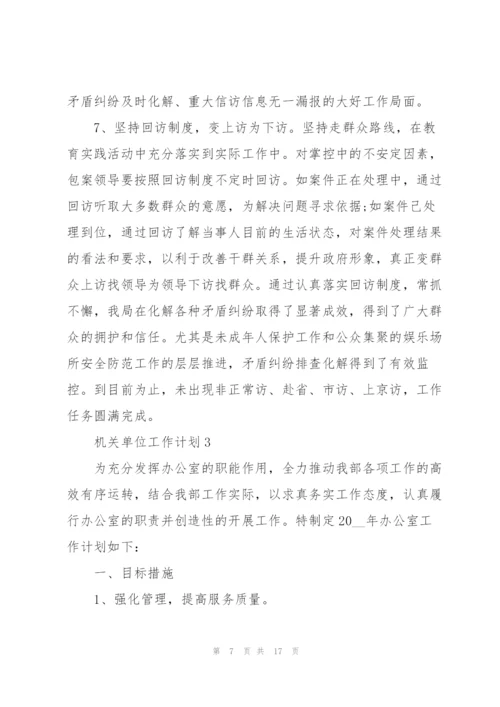 矛盾纠纷及时化解、重大信访信息无一漏报的大好工作局面。

7、坚持回访制度，变上访为下访。坚持走群众路线，在教育实践活动中充分落实到实际工作中。对掌控中的不安定因素，包案领导要按照回访制度不定时回访。如案件正在处理中，通过回访听取大多数群众的意愿，为解决问题寻求依据;如案件已处理到位，通过回访了解当事人目前的生活状态，对案件处理结果的看法和要求，以利于改善干群关系，提升政府形象，真正变群众上访找领导为领导下访找群众。通过认真落实回访制度，常抓不懈，我局在化解各种矛盾纠纷取得了显著成效，得到了广大群众的拥护和信任。尤其是未成年人保护工作和公众集聚的娱乐场所安全防范工作的层层推进，矛盾纠纷排查化解得到了有效监控。到目前为止，未出现非正常访、赴省、市访、上京访，工作任务圆满完成。

机关单位工作计划3

为充分发挥办公室的职能作用，全力推动我部各项工作的高效有序运转，结合我部工作实际，以求真务实工作态度，认真履行办公室的职责并创造性的开展工作。特制定20__年办公室工作计划如下：

一、目标措施

1、强化管理，提高服务质量。

第 7 页 共 17 页